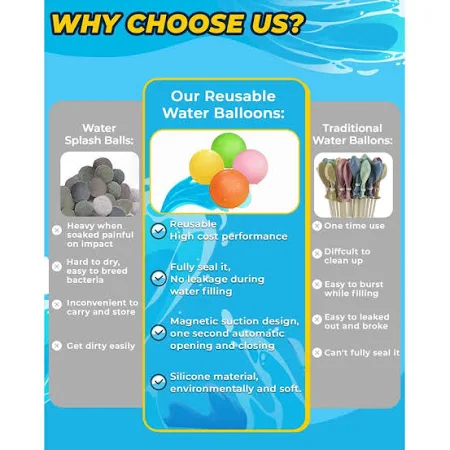 WHY CHOOSE US?

Water Splash Balls:

Heavy when soaked painful on impact

Hard to dry, easy to breed bacteria

Inconvenient to carry and store

Get dirty easily

Our Reusable Water Balloons:

Reusable
High cost performance

Fully seal it,
No leakage during water filling

Magnetic suction design, one second automatic opening and closing

Silicone material, environmentally and soft.

Traditional Water Ballons:

One time use

Diffcult to clean up

Easy to burst while filling

Easy to leaked out and broke

Can't fully seal it